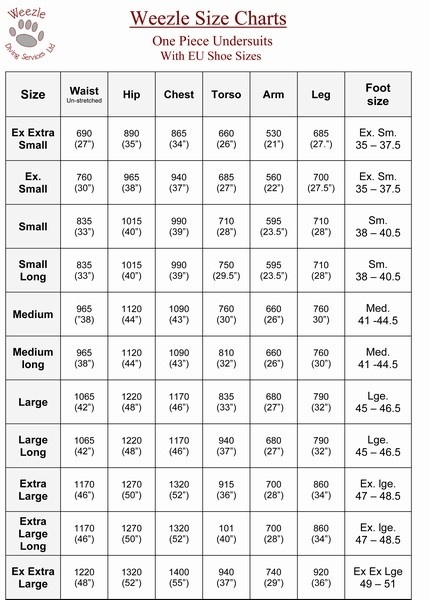 Weezle
Diving Services Ltd

Weezle Size Charts

One Piece Undersuits
With EU Shoe Sizes

| Size | Waist Un-stretched | Hip | Chest | Torso | Arm | Leg | Foot size |
|---|---|---|---|---|---|---|---|
| Ex Extra Small | 690 (27") | 890 (35") | 865 (34") | 660 (26") | 530 (21") | 685 (27.") | Ex. Sm. 35 – 37.5 |
| Ex. Small | 760 (30") | 965 (38") | 940 (37") | 685 (27") | 560 (22") | 700 (27.5") | Ex. Sm. 35 – 37.5 |
| Small | 835 (33") | 1015 (40") | 990 (39") | 710 (28") | 595 (23.5") | 710 (28") | Sm. 38 – 40.5 |
| Small Long | 835 (33") | 1015 (40") | 990 (39") | 750 (29.5") | 595 (23.5") | 710 (28") | Sm. 38 – 40.5 |
| Medium | 965 ("38) | 1120 (44") | 1090 (43") | 760 (30") | 660 (26") | 760 30") | Med. 41 -44.5 |
| Medium long | 965 (38") | 1120 (44") | 1090 (43") | 810 (32") | 660 (26") | 760 (30") | Med. 41 -44.5 |
| Large | 1065 (42") | 1220 (48") | 1170 (46") | 835 (33") | 680 (27") | 790 (32") | Lge. 45 – 46.5 |
| Large Long | 1065 (42") | 1220 (48") | 1170 (46") | 940 (37") | 680 (27") | 790 (32") | Lge. 45 – 46.5 |
| Extra Large | 1170 (46") | 1270 (50") | 1320 (52") | 915 (36") | 700 (28") | 860 (34") | Ex. lge. 47 – 48.5 |
| Extra Large Long | 1170 (46") | 1270 (50") | 1320 (52") | 101 (40") | 700 (28") | 860 (34") | Ex. lge. 47 – 48.5 |
| Ex Extra Large | 1220 (48") | 1320 (52") | 1400 (55") | 940 (37") | 740 (29") | 920 (36") | Ex Ex Lge 49 – 51 |